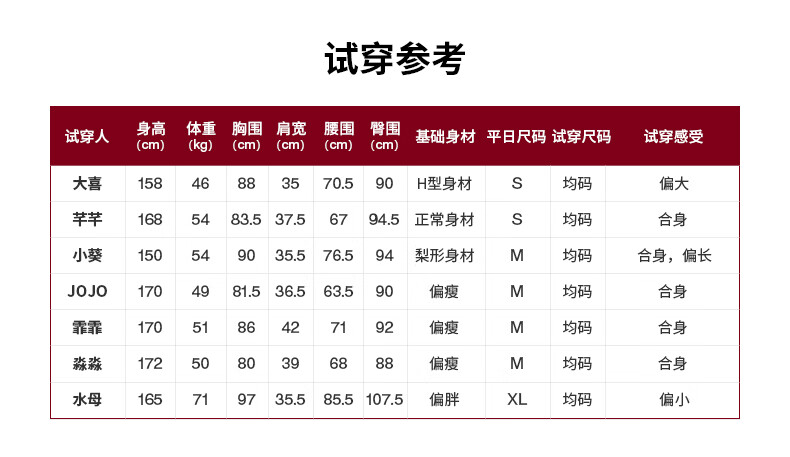 试穿参考

| 试穿人 | 身高（cm） | 体重（kg） | 胸围（cm） | 肩宽（cm） | 腰围（cm） | 臀围（cm） | 基础身材 | 平日尺码 | 试穿尺码 | 试穿感受 |
|---|---|---|---|---|---|---|---|---|---|---|
| 大喜 | 158 | 46 | 88 | 35 | 70.5 | 90 | H型身材 | S | 均码 | 偏大 |
| 芊芊 | 168 | 54 | 83.5 | 37.5 | 67 | 94.5 | 正常身材 | S | 均码 | 合身 |
| 小葵 | 150 | 54 | 90 | 35.5 | 76.5 | 94 | 梨形身材 | M | 均码 | 合身，偏长 |
| JOJO | 170 | 49 | 81.5 | 36.5 | 63.5 | 90 | 偏瘦 | M | 均码 | 合身 |
| 霏霏 | 170 | 51 | 86 | 42 | 71 | 92 | 偏瘦 | M | 均码 | 合身 |
| 淼淼 | 172 | 50 | 80 | 39 | 68 | 88 | 偏瘦 | M | 均码 | 合身 |
| 水母 | 165 | 71 | 97 | 35.5 | 85.5 | 107.5 | 偏胖 | XL | 均码 | 偏小 |